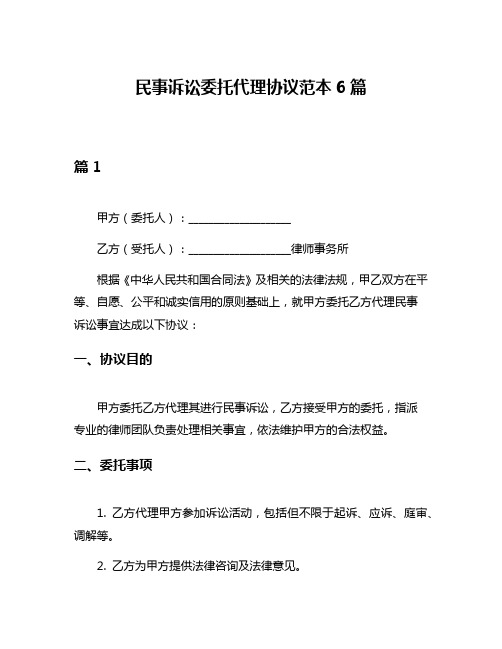 民事诉讼委托代理协议范本 6 篇

篇 1

甲方（委托人）：__________________

乙方（受托人）：__________________律师事务所

根据《中华人民共和国合同法》及相关的法律法规，甲乙双方在平等、自愿、公平和诚实信用的原则基础上，就甲方委托乙方代理民事诉讼事宜达成以下协议：

一、协议目的

甲方委托乙方代理其进行民事诉讼，乙方接受甲方的委托，指派专业的律师团队负责处理相关事宜，依法维护甲方的合法权益。

二、委托事项

1. 乙方代理甲方参加诉讼活动，包括但不限于起诉、应诉、庭审、调解等。

2. 乙方为甲方提供法律咨询及法律意见。